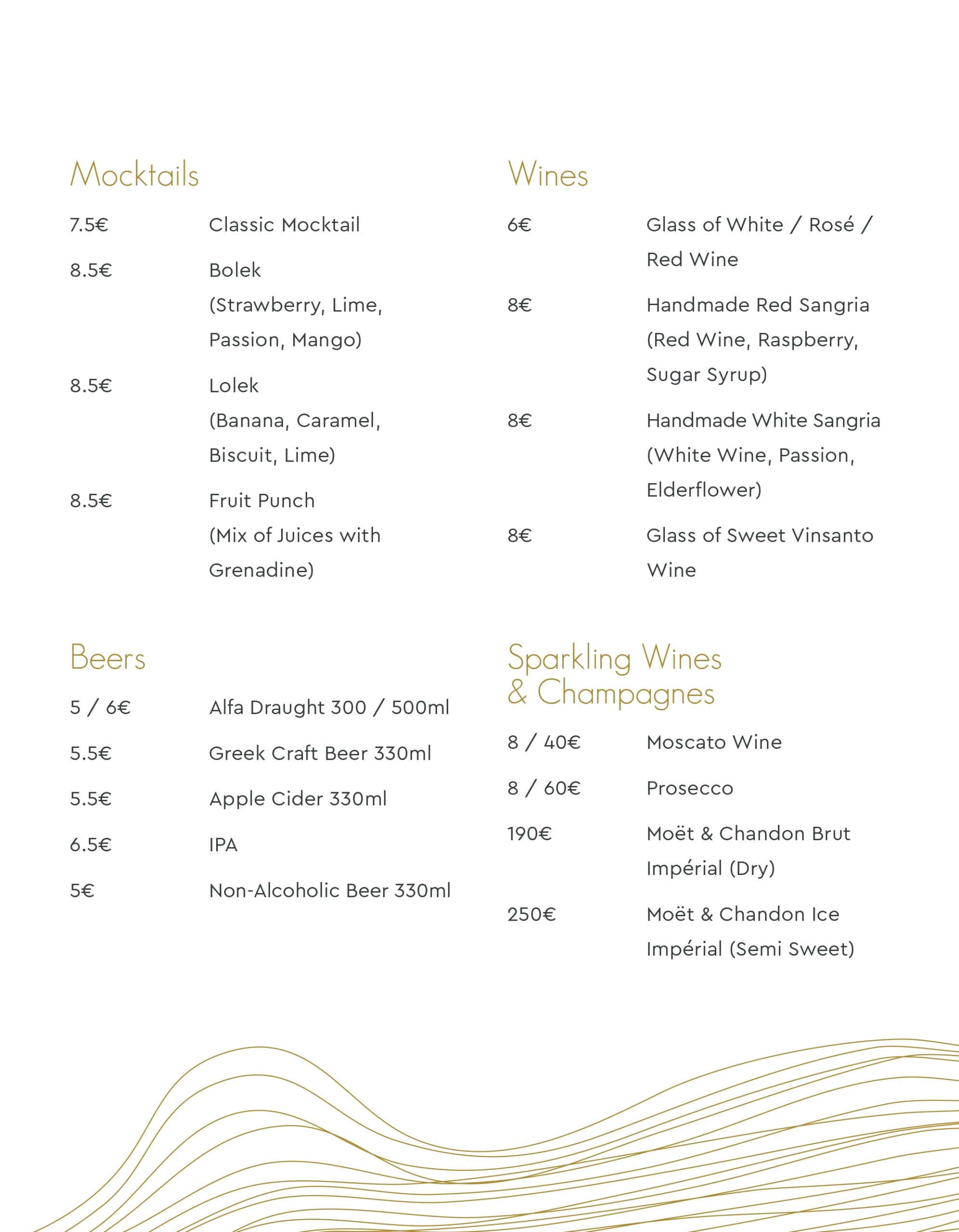 Mocktails

7.5€ Classic Mocktail

8.5€ Bolek (Strawberry, Lime, Passion, Mango)

8.5€ Lolek (Banana, Caramel, Biscuit, Lime)

8.5€ Fruit Punch (Mix of Juices with Grenadine)

Beers

5 / 6€ Alfa Draught 300 / 500ml

5.5€ Greek Craft Beer 330ml

5.5€ Apple Cider 330ml

6.5€ IPA

5€ Non-Alcoholic Beer 330ml

Wines

6€ Glass of White / Rosé / Red Wine

8€ Handmade Red Sangria (Red Wine, Raspberry, Sugar Syrup)

8€ Handmade White Sangria (White Wine, Passion, Elderflower)

8€ Glass of Sweet Vinsanto Wine

Sparkling Wines
& Champagnes

8 / 40€ Moscato Wine

8 / 60€ Prosecco

190€ Moët & Chandon Brut Impérial (Dry)

250€ Moët & Chandon Ice Impérial (Semi Sweet)